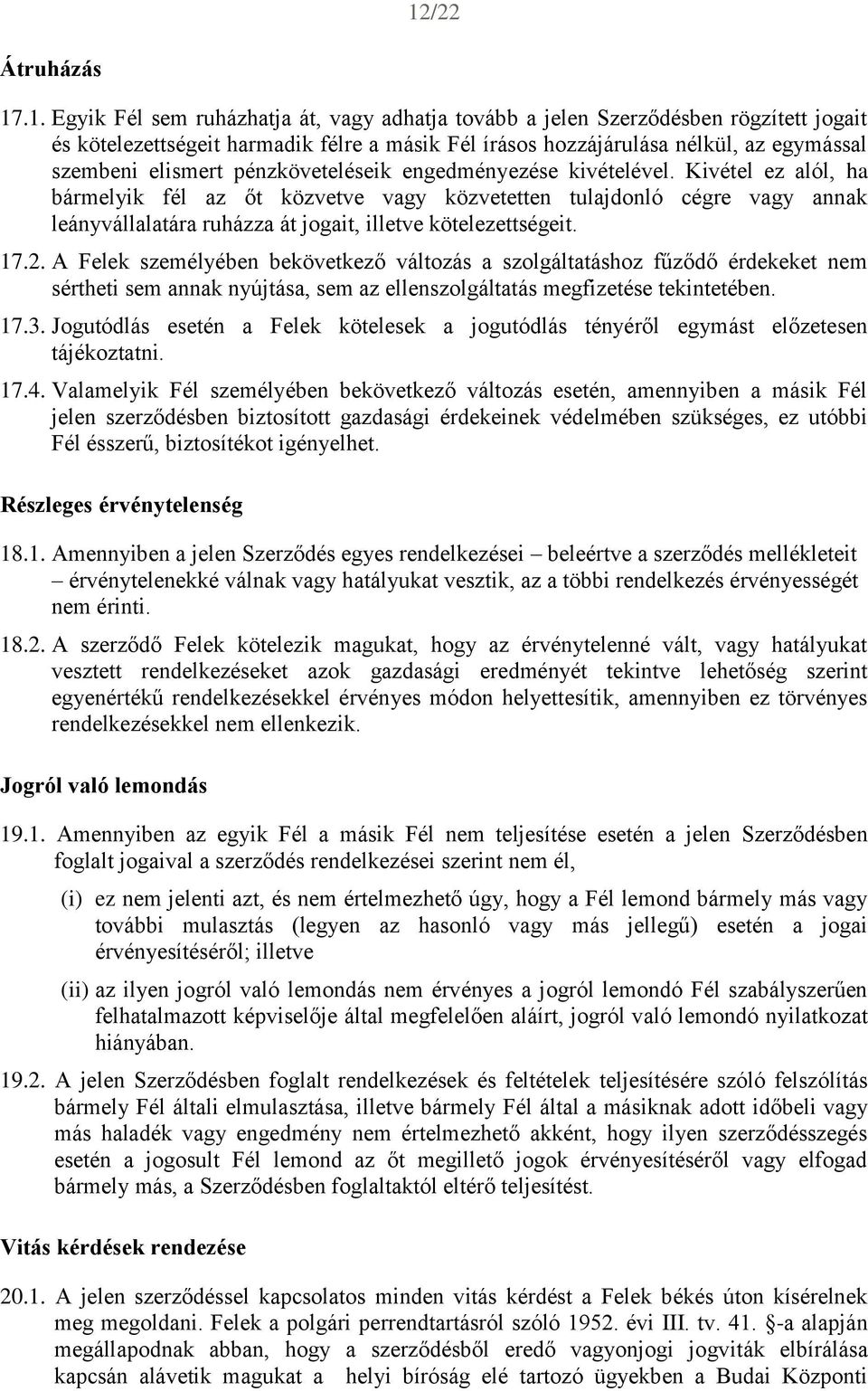 12/22

Átruházás

17.1. Egyik Fél sem ruházhatja át, vagy adhatja tovább a jelen Szerződésben rögzített jogait és kötelezettségeit harmadik félre a másik Fél írásos hozzájárulása nélkül, az egymással szembeni elismert pénzköveteléseik engedményezése kivételével. Kivétel ez alól, ha bármelyik fél az őt közvetve vagy közvetetten tulajdonló cégre vagy annak leányvállalatára ruházza át jogait, illetve kötelezettségeit.

17.2. A Felek személyében bekövetkező változás a szolgáltatáshoz fűződő érdekeket nem sértheti sem annak nyújtása, sem az ellenszolgáltatás megfizetése tekintetében.

17.3. Jogutódlás esetén a Felek kötelesek a jogutódlás tényéről egymást előzetesen tájékoztatni.

17.4. Valamelyik Fél személyében bekövetkező változás esetén, amennyiben a másik Fél jelen szerződésben biztosított gazdasági érdekeinek védelmében szükséges, ez utóbbi Fél ésszerű, biztosítékot igényelhet.

Részleges érvénytelenség

18.1. Amennyiben a jelen Szerződés egyes rendelkezései – beleértve a szerződés mellékleteit – érvénytelenekké válnak vagy hatályukat vesztik, az a többi rendelkezés érvényességét nem érinti.

18.2. A szerződő Felek kötelezik magukat, hogy az érvénytelenné vált, vagy hatályukat vesztett rendelkezéseket azok gazdasági eredményét tekintve lehetőség szerint egyenértékű rendelkezésekkel érvényes módon helyettesítik, amennyiben ez törvényes rendelkezésekkel nem ellenkezik.

Jogról való lemondás

19.1. Amennyiben az egyik Fél a másik Fél nem teljesítése esetén a jelen Szerződésben foglalt jogaival a szerződés rendelkezései szerint nem él,

(i) ez nem jelenti azt, és nem értelmezhető úgy, hogy a Fél lemond bármely más vagy további mulasztás (legyen az hasonló vagy más jellegű) esetén a jogai érvényesítéséről; illetve

(ii) az ilyen jogról való lemondás nem érvényes a jogról lemondó Fél szabályszerűen felhatalmazott képviselője által megfelelően aláírt, jogról való lemondó nyilatkozat hiányában.

19.2. A jelen Szerződésben foglalt rendelkezések és feltételek teljesítésére szóló felszólítás bármely Fél általi elmulasztása, illetve bármely Fél által a másiknak adott időbeli vagy más haladék vagy engedmény nem értelmezhető akként, hogy ilyen szerződésszegés esetén a jogosult Fél lemond az őt megillető jogok érvényesítéséről vagy elfogad bármely más, a Szerződésben foglaltaktól eltérő teljesítést.

Vitás kérdések rendezése

20.1. A jelen szerződéssel kapcsolatos minden vitás kérdést a Felek békés úton kísérelnek meg megoldani. Felek a polgári perrendtartásról szóló 1952. évi III. tv. 41. §-a alapján megállapodnak abban, hogy a szerződésből eredő vagyonjogi jogviták elbírálása kapcsán alávetik magukat a helyi bíróság elé tartozó ügyekben a Budai Központi